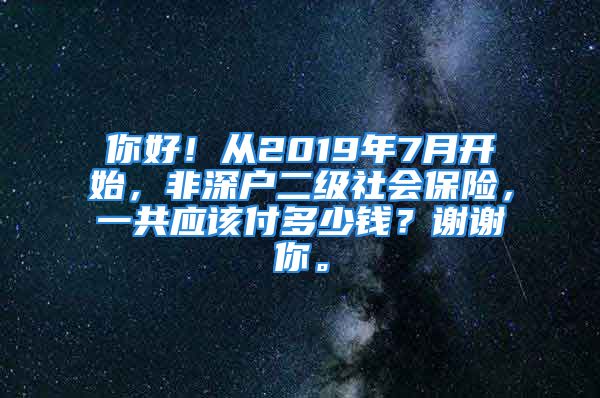 你好！从2019年7月开始，非深户二级社会保险，一共应该付多少钱？谢谢你。